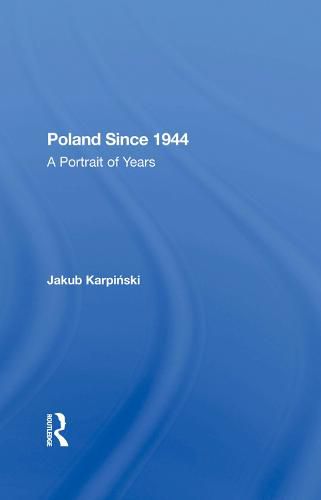 Poland Since 1944
A Portrait of Years

Jakub Karpiński

ROUTLEDGE